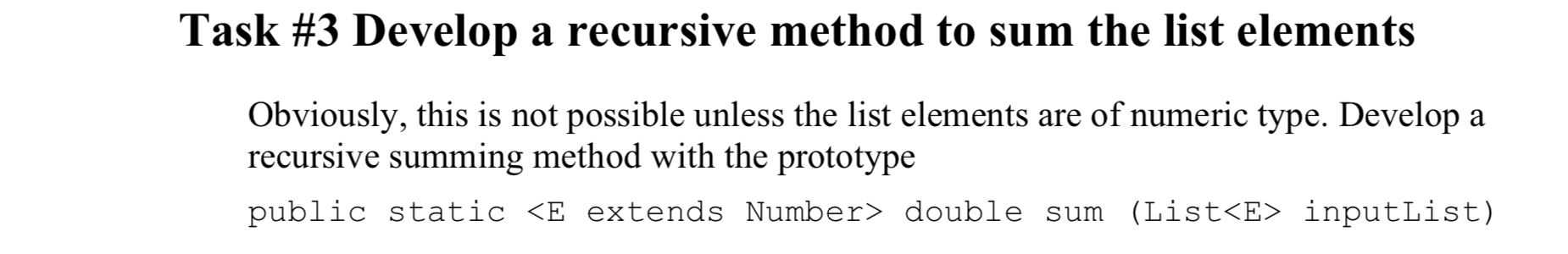 Task #3 Develop a recursive method to sum the list elements

Obviously, this is not possible unless the list elements are of numeric type. Develop a recursive summing method with the prototype

public static <E extends Number> double sum (List<E> inputList)